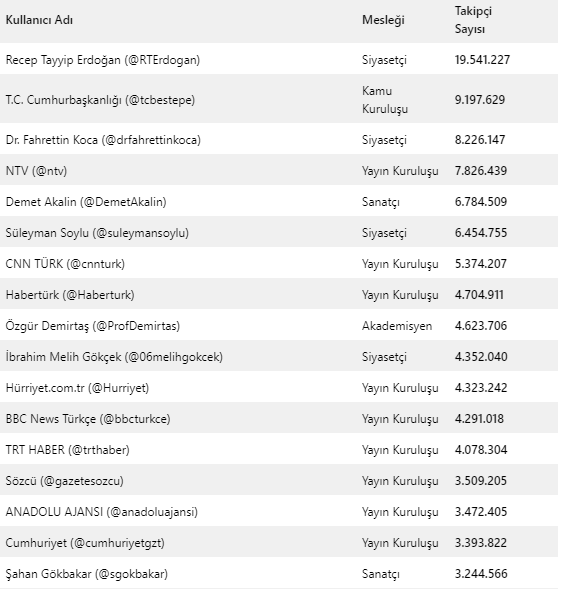 | Kullanıcı Adı | Mesleği | Takipçi Sayısı |
|---|---|---|
| Recep Tayyip Erdoğan (@RTErdogan) | Siyasetçi | 19.541.227 |
| T.C. Cumhurbaşkanlığı (@tcbestepe) | Kamu Kuruluşu | 9.197.629 |
| Dr. Fahrettin Koca (@drfahrettinkoca) | Siyasetçi | 8.226.147 |
| NTV (@ntv) | Yayın Kuruluşu | 7.826.439 |
| Demet Akalin (@DemetAkalin) | Sanatçı | 6.784.509 |
| Süleyman Soylu (@suleymansoylu) | Siyasetçi | 6.454.755 |
| CNN TÜRK (@cnnturk) | Yayın Kuruluşu | 5.374.207 |
| Habertürk (@Haberturk) | Yayın Kuruluşu | 4.704.911 |
| Özgür Demirtaş (@ProfDemirtas) | Akademisyen | 4.623.706 |
| İbrahim Melih Gökçek (@06melihgokcek) | Siyasetçi | 4.352.040 |
| Hürriyet.com.tr (@Hurriyet) | Yayın Kuruluşu | 4.323.242 |
| BBC News Türkçe (@bbcturkce) | Yayın Kuruluşu | 4.291.018 |
| TRT HABER (@trthaber) | Yayın Kuruluşu | 4.078.304 |
| Sözcü (@gazetesozcu) | Yayın Kuruluşu | 3.509.205 |
| ANADOLU AJANSI (@anadoluajansi) | Yayın Kuruluşu | 3.472.405 |
| Cumhuriyet (@cumhuriyetgzt) | Yayın Kuruluşu | 3.393.822 |
| Şahan Gökbakar (@sgokbakar) | Sanatçı | 3.244.566 |